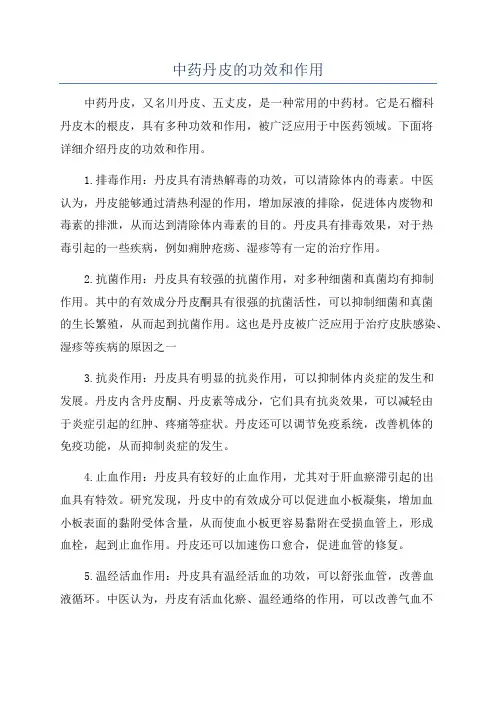 中药丹皮的功效和作用

中药丹皮，又名川丹皮、五丈皮，是一种常用的中药材。它是石榴科丹皮木的根皮，具有多种功效和作用，被广泛应用于中医药领域。下面将详细介绍丹皮的功效和作用。

1.排毒作用：丹皮具有清热解毒的功效，可以清除体内的毒素。中医认为，丹皮能够通过清热利湿的作用，增加尿液的排除，促进体内废物和毒素的排泄，从而达到清除体内毒素的目的。丹皮具有排毒效果，对于热毒引起的一些疾病，例如痈肿疮疡、湿疹等有一定的治疗作用。

2.抗菌作用：丹皮具有较强的抗菌作用，对多种细菌和真菌均有抑制作用。其中的有效成分丹皮酮具有很强的抗菌活性，可以抑制细菌和真菌的生长繁殖，从而起到抗菌作用。这也是丹皮被广泛应用于治疗皮肤感染、湿疹等疾病的原因之一

3.抗炎作用：丹皮具有明显的抗炎作用，可以抑制体内炎症的发生和发展。丹皮内含丹皮酮、丹皮素等成分，它们具有抗炎效果，可以减轻由于炎症引起的红肿、疼痛等症状。丹皮还可以调节免疫系统，改善机体的免疫功能，从而抑制炎症的发生。

4.止血作用：丹皮具有较好的止血作用，尤其对于肝血瘀滞引起的出血具有特效。研究发现，丹皮中的有效成分可以促进血小板凝集，增加血小板表面的黏附受体含量，从而使血小板更容易黏附在受损血管上，形成血栓，起到止血作用。丹皮还可以加速伤口愈合，促进血管的修复。

5.温经活血作用：丹皮具有温经活血的功效，可以舒张血管，改善血液循环。中医认为，丹皮有活血化瘀、温经通络的作用，可以改善气血不